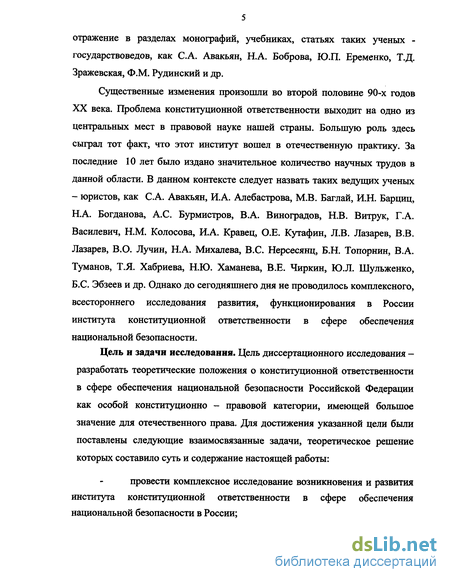 5

отражение в разделах монографий, учебниках, статьях таких ученых - государствоведов, как С.А. Авакьян, Н.А. Боброва, Ю.П. Еременко, Т.Д. Зражевская, Ф.М. Рудинский и др.

Существенные изменения произошли во второй половине 90-х годов XX века. Проблема конституционной ответственности выходит на одно из центральных мест в правовой науке нашей страны. Большую роль здесь сыграл тот факт, что этот институт вошел в отечественную практику. За последние 10 лет было издано значительное количество научных трудов в данной области. В данном контексте следует назвать таких ведущих ученых – юристов, как С.А. Авакьян, И.А. Алебастрова, М.В. Баглай, И.Н. Барциц, Н.А. Богданова, А.С. Бурмистров, В.А. Виноградов, Н.В. Витрук, Г.А. Василевич, Н.М. Колосова, И.А. Кравец, О.Е. Кутафин, Л.В. Лазарев, В.В. Лазарев, В.О. Лучин, Н.А. Михалева, В.С. Нерсесянц, Б.Н. Топорнин, В.А. Туманов, Т.Я. Хабриева, Н.Ю. Хаманева, В.Е. Чиркин, Ю.Л. Шульженко, Б.С. Эбзеев и др. Однако до сегодняшнего дня не проводилось комплексного, всестороннего исследования развития, функционирования в России института конституционной ответственности в сфере обеспечения национальной безопасности.

Цель и задачи исследования. Цель диссертационного исследования – разработать теоретические положения о конституционной ответственности в сфере обеспечения национальной безопасности Российской Федерации как особой конституционно – правовой категории, имеющей большое значение для отечественного права. Для достижения указанной цели были поставлены следующие взаимосвязанные задачи, теоретическое решение которых составило суть и содержание настоящей работы:

- провести комплексное исследование возникновения и развития института конституционной ответственности в сфере обеспечения национальной безопасности в России;

dsLib.net
библиотека диссертаций